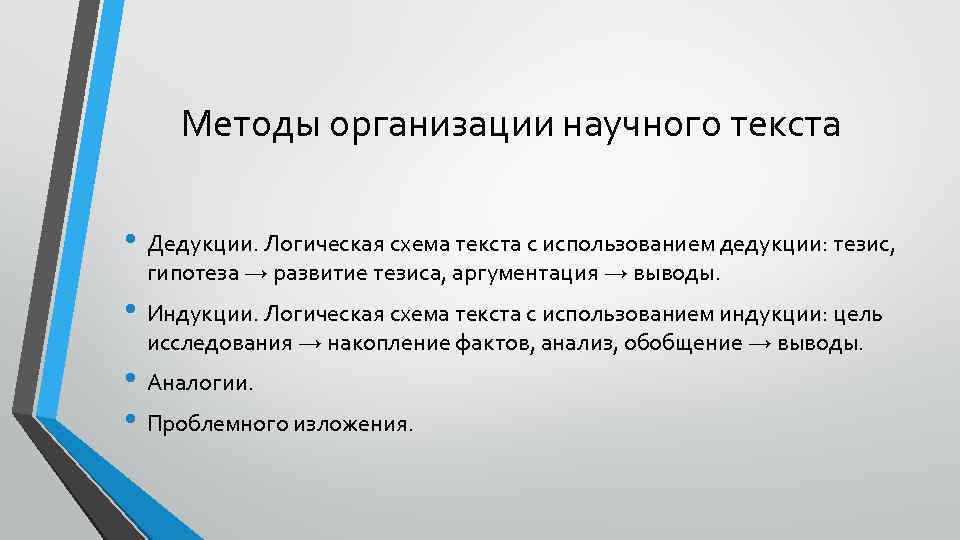 Методы организации научного текста

• Дедукции. Логическая схема текста с использованием дедукции: тезис, гипотеза → развитие тезиса, аргументация → выводы.

• Индукции. Логическая схема текста с использованием индукции: цель исследования → накопление фактов, анализ, обобщение → выводы.

• Аналогии.

• Проблемного изложения.